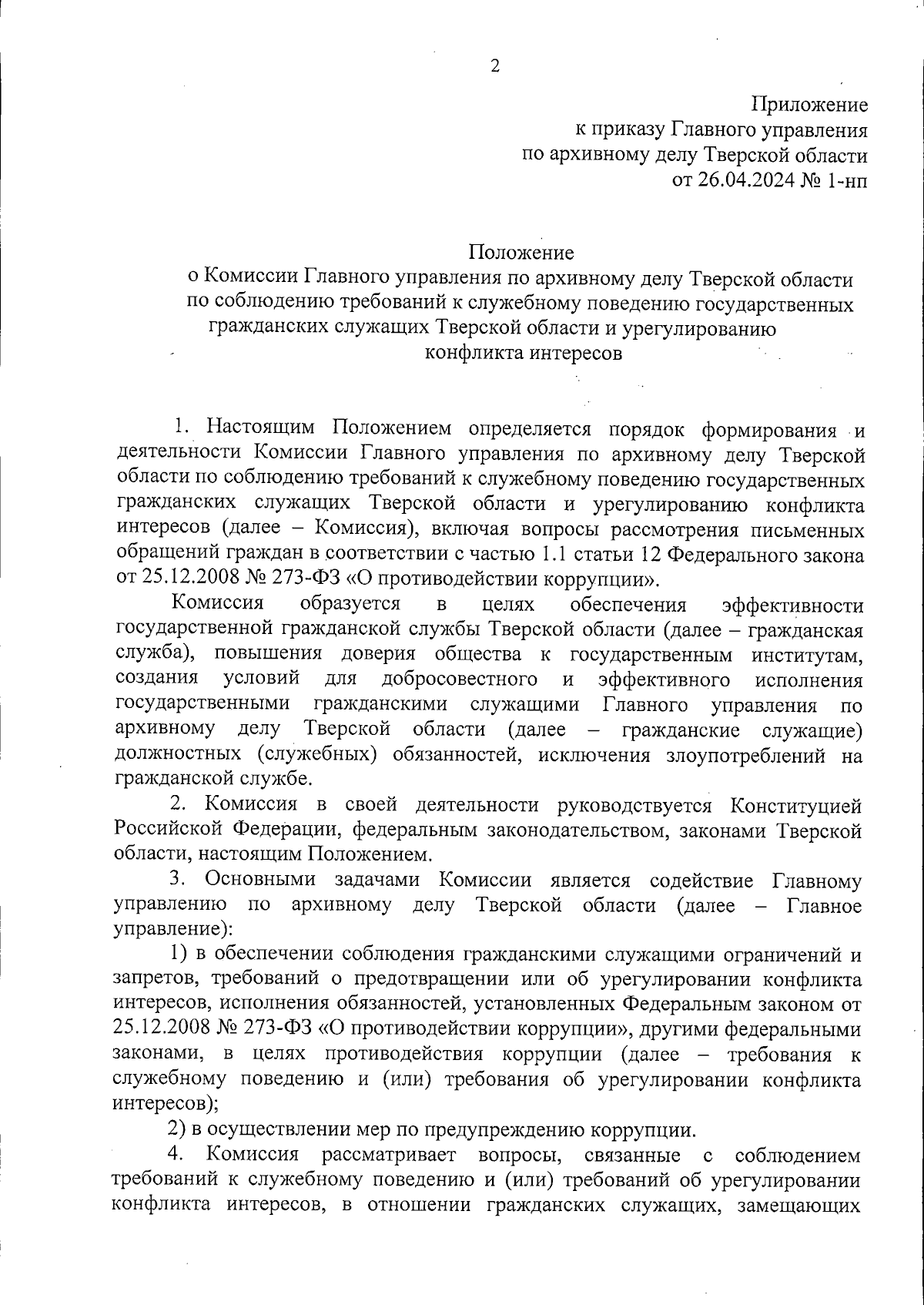 2

Приложение
к приказу Главного управления
по архивному делу Тверской области
от 26.04.2024 № 1-нп

Положение
о Комиссии Главного управления по архивному делу Тверской области по соблюдению требований к служебному поведению государственных гражданских служащих Тверской области и урегулированию конфликта интересов

1. Настоящим Положением определяется порядок формирования и деятельности Комиссии Главного управления по архивному делу Тверской области по соблюдению требований к служебному поведению государственных гражданских служащих Тверской области и урегулированию конфликта интересов (далее – Комиссия), включая вопросы рассмотрения письменных обращений граждан в соответствии с частью 1.1 статьи 12 Федерального закона от 25.12.2008 № 273-ФЗ «О противодействии коррупции».

Комиссия образуется в целях обеспечения эффективности государственной гражданской службы Тверской области (далее – гражданская служба), повышения доверия общества к государственным институтам, создания условий для добросовестного и эффективного исполнения государственными гражданскими служащими Главного управления по архивному делу Тверской области (далее – гражданские служащие) должностных (служебных) обязанностей, исключения злоупотреблений на гражданской службе.

2. Комиссия в своей деятельности руководствуется Конституцией Российской Федерации, федеральным законодательством, законами Тверской области, настоящим Положением.

3. Основными задачами Комиссии является содействие Главному управлению по архивному делу Тверской области (далее – Главное управление):

1) в обеспечении соблюдения гражданскими служащими ограничений и запретов, требований о предотвращении или об урегулировании конфликта интересов, исполнения обязанностей, установленных Федеральным законом от 25.12.2008 № 273-ФЗ «О противодействии коррупции», другими федеральными законами, в целях противодействия коррупции (далее – требования к служебному поведению и (или) требования об урегулировании конфликта интересов);

2) в осуществлении мер по предупреждению коррупции.

4. Комиссия рассматривает вопросы, связанные с соблюдением требований к служебному поведению и (или) требований об урегулировании конфликта интересов, в отношении гражданских служащих, замещающих